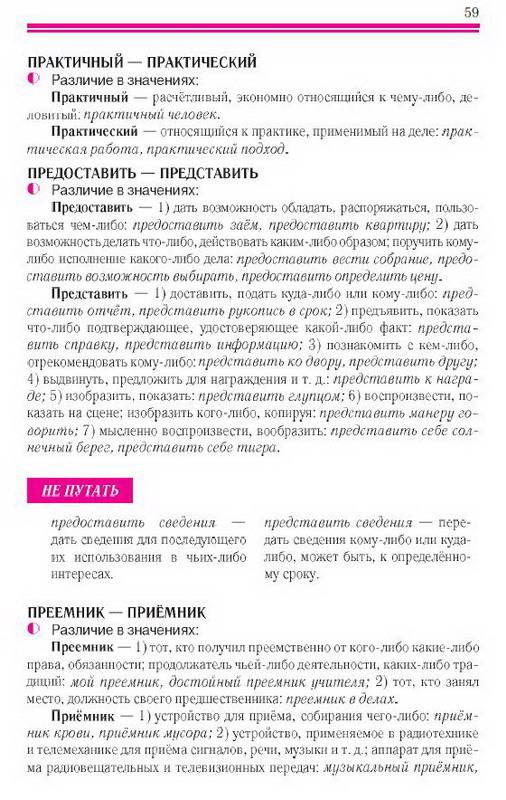 59

ПРАКТИЧНЫЙ — ПРАКТИЧЕСКИЙ

Различие в значениях:

Практичный — расчётливый, экономно относящийся к чему-либо, деловитый: практичный человек.

Практический — относящийся к практике, применимый на деле: практическая работа, практический подход.

ПРЕДОСТАВИТЬ — ПРЕДСТАВИТЬ

Различие в значениях:

Предоставить — 1) дать возможность обладать, распоряжаться, пользоваться чем-либо: предоставить заём, предоставить квартиру; 2) дать возможность делать что-либо, действовать каким-либо образом; поручить кому-либо исполнение какого-либо дела: предоставить вести собрание, предоставить возможность выбирать, предоставить определить цену.

Представить — 1) доставить, подать куда-либо или кому-либо: представить отчёт, представить рукопись в срок; 2) предъявить, показать что-либо подтверждающее, удостоверяющее какой-либо факт: представить справку, представить информацию; 3) познакомить с кем-либо, отрекомендовать кому-либо: представить ко двору, представить другу; 4) выдвинуть, предложить для награждения и т. д.: представить к награде; 5) изобразить, показать: представить глупцом; 6) воспроизвести, показать на сцене; изобразить кого-либо, копируя: представить манеру говорить; 7) мысленно воспроизвести, вообразить: представить себе солнечный берег, представить себе тигра.

НЕ ПУТАТЬ

предоставить сведения — передать сведения для последующего их использования в чьих-либо интересах.

представить сведения — передать сведения кому-либо или куда-либо, может быть, к определённому сроку.

ПРЕЕМНИК — ПРИЁМНИК

Различие в значениях:

Преемник — 1) тот, кто получил преемственно от кого-либо какие-либо права, обязанности; продолжатель чьей-либо деятельности, каких-либо традиций: мой преемник, достойный преемник учителя; 2) тот, кто занял место, должность своего предшественника: преемник в делах.

Приёмник — 1) устройство для приёма, собирания чего-либо: приёмник крови, приёмник мусора; 2) устройство, применяемое в радиотехнике и телемеханике для приёма сигналов, речи, музыки и т. д.; аппарат для приёма радиовещательных и телевизионных передач: музыкальный приёмник,